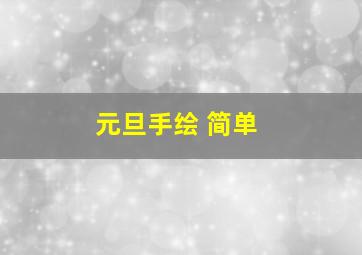 元旦手绘 简单